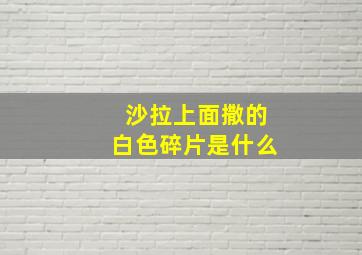 沙拉上面撒的
白色碎片是什么